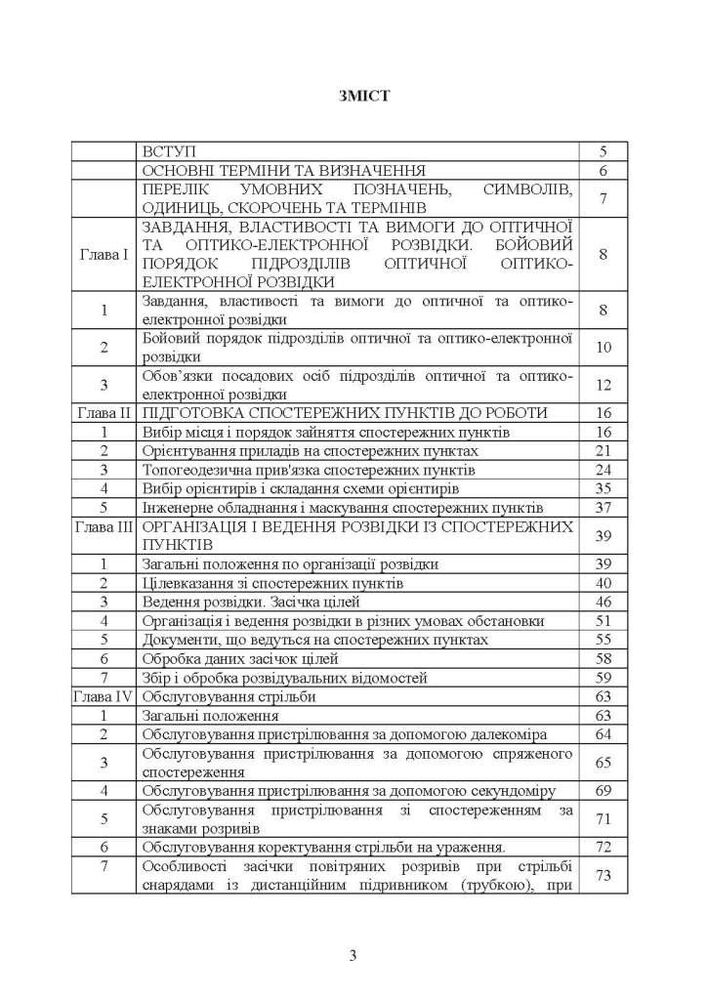 ЗМІСТ

| | | |
|---|---|---|
| | ВСТУП | 5 |
| | ОСНОВНІ ТЕРМІНИ ТА ВИЗНАЧЕННЯ | 6 |
| | ПЕРЕЛІК УМОВНИХ ПОЗНАЧЕНЬ, СИМВОЛІВ, ОДИНИЦЬ, СКОРОЧЕНЬ ТА ТЕРМІНІВ | 7 |
| Глава I | ЗАВДАННЯ, ВЛАСТИВОСТІ ТА ВИМОГИ ДО ОПТИЧНОЇ ТА ОПТИКО-ЕЛЕКТРОННОЇ РОЗВІДКИ. БОЙОВИЙ ПОРЯДОК ПІДРОЗДІЛІВ ОПТИЧНОЇ ОПТИКО-ЕЛЕКТРОННОЇ РОЗВІДКИ | 8 |
| 1 | Завдання, властивості та вимоги до оптичної та оптико-електронної розвідки | 8 |
| 2 | Бойовий порядок підрозділів оптичної та оптико-електронної розвідки | 10 |
| 3 | Обов'язки посадових осіб підрозділів оптичної та оптико-електронної розвідки | 12 |
| Глава II | ПІДГОТОВКА СПОСТЕРЕЖНИХ ПУНКТІВ ДО РОБОТИ | 16 |
| 1 | Вибір місця і порядок зайняття спостережних пунктів | 16 |
| 2 | Орієнтування приладів на спостережних пунктах | 21 |
| 3 | Топогеодезична прив'язка спостережних пунктів | 24 |
| 4 | Вибір орієнтирів і складання схеми орієнтирів | 35 |
| 5 | Інженерне обладнання і маскування спостережних пунктів | 37 |
| Глава III | ОРГАНІЗАЦІЯ І ВЕДЕННЯ РОЗВІДКИ ІЗ СПОСТЕРЕЖНИХ ПУНКТІВ | 39 |
| 1 | Загальні положення по організації розвідки | 39 |
| 2 | Цілевказання зі спостережних пунктів | 40 |
| 3 | Ведення розвідки. Засічка цілей | 46 |
| 4 | Організація і ведення розвідки в різних умовах обстановки | 51 |
| 5 | Документи, що ведуться на спостережних пунктах | 55 |
| 6 | Обробка даних засічок цілей | 58 |
| 7 | Збір і обробка розвідувальних відомостей | 59 |
| Глава IV | Обслуговування стрільби | 63 |
| 1 | Загальні положення | 63 |
| 2 | Обслуговування пристрілювання за допомогою далекоміра | 64 |
| 3 | Обслуговування пристрілювання за допомогою спряженого спостереження | 65 |
| 4 | Обслуговування пристрілювання за допомогою секундоміру | 69 |
| 5 | Обслуговування пристрілювання зі спостереженням за знаками розривів | 71 |
| 6 | Обслуговування коректування стрільби на ураження. | 72 |
| 7 | Особливості засічки повітряних розривів при стрільбі снарядами із дистанційним підривником (трубкою), при | 73 |

3